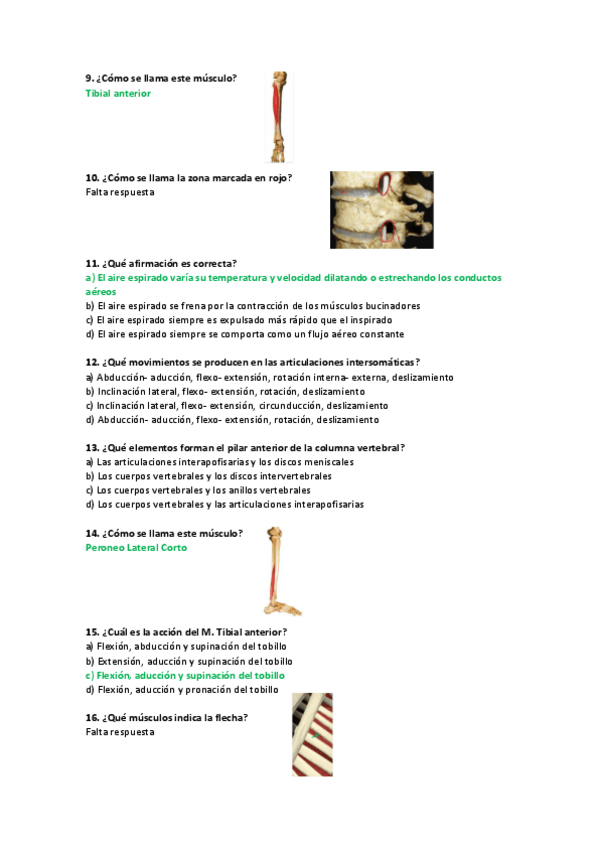 9. ¿Cómo se llama este músculo?
Tibial anterior

10. ¿Cómo se llama la zona marcada en rojo?
Falta respuesta

11. ¿Qué afirmación es correcta?
a) El aire espirado varía su temperatura y velocidad dilatando o estrechando los conductos aéreos
b) El aire espirado se frena por la contracción de los músculos bucinadores
c) El aire espirado siempre es expulsado más rápido que el inspirado
d) El aire espirado siempre se comporta como un flujo aéreo constante

12. ¿Qué movimientos se producen en las articulaciones intersomáticas?
a) Abducción- aducción, flexo- extensión, rotación interna- externa, deslizamiento
b) Inclinación lateral, flexo- extensión, rotación, deslizamiento
c) Inclinación lateral, flexo- extensión, circunducción, deslizamiento
d) Abducción- aducción, flexo- extensión, rotación, deslizamiento

13. ¿Qué elementos forman el pilar anterior de la columna vertebral?
a) Las articulaciones interapofisarias y los discos meniscales
b) Los cuerpos vertebrales y los discos intervertebrales
c) Los cuerpos vertebrales y los anillos vertebrales
d) Los cuerpos vertebrales y las articulaciones interapofisarias

14. ¿Cómo se llama este músculo?
Peroneo Lateral Corto

15. ¿Cuál es la acción del M. Tibial anterior?
a) Flexión, abducción y supinación del tobillo
b) Extensión, aducción y supinación del tobillo
c) Flexión, aducción y supinación del tobillo
d) Flexión, aducción y pronación del tobillo

16. ¿Qué músculos indica la flecha?
Falta respuesta